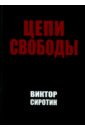 ЦЕПИ СВОБОДЫ

ВИКТОР СИРОТИН